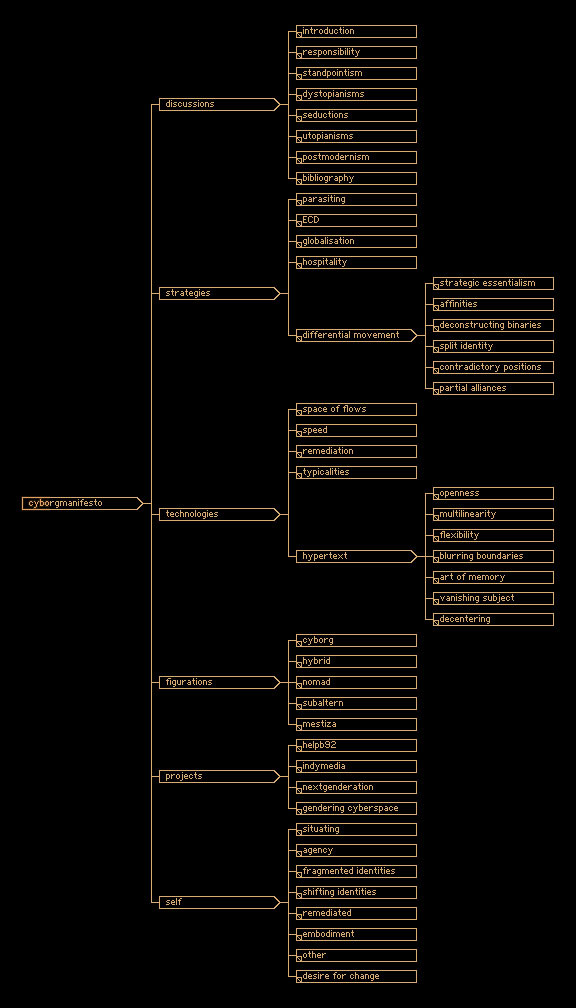 cyborgmanifesto

discussions
introduction
responsibility
standpointism
dystopianisms
seductions
utopianisms
postmodernism
bibliography

strategies
parasiting
ECD
globalisation
hospitality
differential movement
strategic essentialism
affinities
deconstructing binaries
split identity
contradictory positions
partial alliances

technologies
space of flows
speed
remediation
typicalities
hypertext
openness
multilinearity
flexibility
blurring boundaries
art of memory
vanishing subject
decentering

figurations
cyborg
hybrid
nomad
subaltern
mestiza

projects
helpb92
indymedia
nextgenderation
gendering cyberspace

self
situating
agency
fragmented identities
shifting identities
remediated
embodiment
other
desire for change